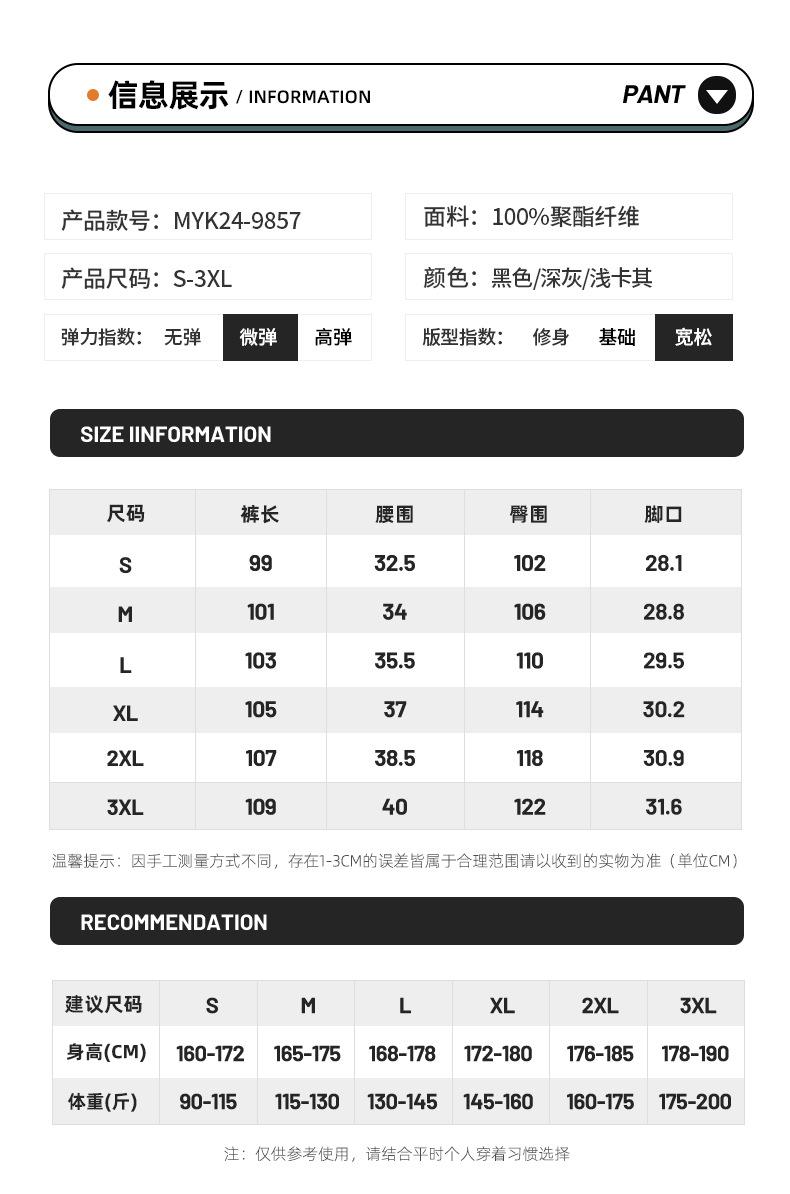 信息展示 / INFORMATION

PANT

产品款号：MYK24-9857

面料：100%聚酯纤维

产品尺码：S-3XL

颜色：黑色/深灰/浅卡其

弹力指数： 无弹 微弹 高弹

版型指数： 修身 基础 宽松

SIZE IINFORMATION

| 尺码 | 裤长 | 腰围 | 臀围 | 脚口 |
|---|---|---|---|---|
| S | 99 | 32.5 | 102 | 28.1 |
| M | 101 | 34 | 106 | 28.8 |
| L | 103 | 35.5 | 110 | 29.5 |
| XL | 105 | 37 | 114 | 30.2 |
| 2XL | 107 | 38.5 | 118 | 30.9 |
| 3XL | 109 | 40 | 122 | 31.6 |

温馨提示：因手工测量方式不同，存在1-3CM的误差皆属于合理范围请以收到的实物为准（单位CM）

RECOMMENDATION

| 建议尺码 | S | M | L | XL | 2XL | 3XL |
|---|---|---|---|---|---|---|
| 身高(CM) | 160-172 | 165-175 | 168-178 | 172-180 | 176-185 | 178-190 |
| 体重(斤) | 90-115 | 115-130 | 130-145 | 145-160 | 160-175 | 175-200 |

注：仅供参考使用，请结合平时个人穿着习惯选择